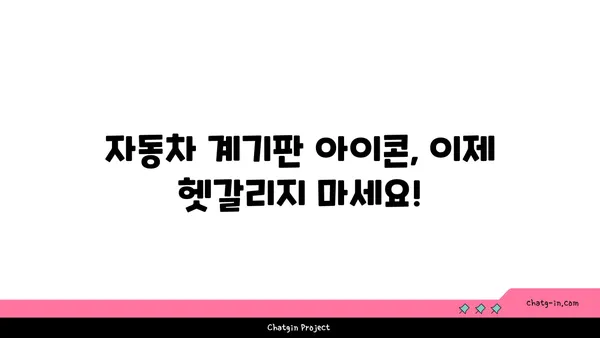 자동차 계기판 아이콘, 이제 헷갈리지 마세요!

chatg-in.com

Chatgin Project